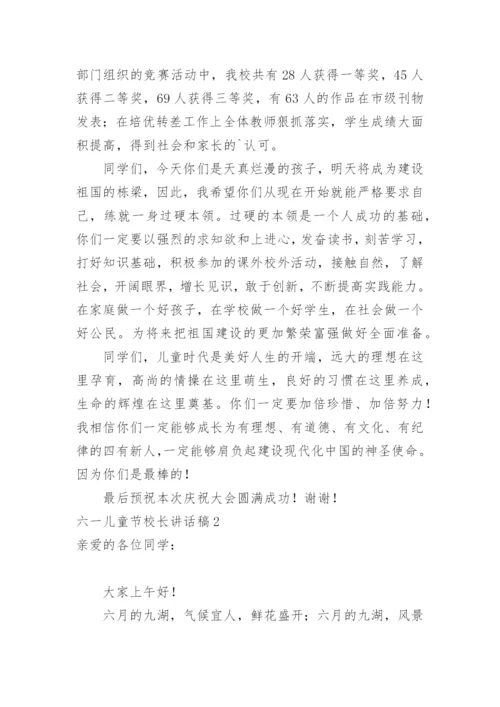 部门组织的竞赛活动中，我校共有28人获得一等奖，45人获得二等奖，69人获得三等奖，有63人的作品在市级刊物发表；在培优转差工作上全体教师狠抓落实，学生成绩大面积提高，得到社会和家长的`认可。

同学们，今天你们是天真烂漫的孩子，明天将成为建设祖国的栋梁，因此，我希望你们从现在开始就能严格要求自己，练就一身过硬本领。过硬的本领是一个人成功的基础，你们一定要以强烈的求知欲和上进心，发奋读书，刻苦学习，打好知识基础，积极参加的课外校外活动，接触自然，了解社会，开阔眼界，增长见识，敢于创新，不断提高实践能力。在家庭做一个好孩子，在学校做一个好学生，在社会做一个好公民。为将来把祖国建设的更加繁荣富强做好全面准备。

同学们，儿童时代是美好人生的开端，远大的理想在这里孕育，高尚的情操在这里萌生，良好的习惯在这里养成，生命的辉煌在这里奠基。你们一定要加倍珍惜、加倍努力！我相信你们一定能够成长为有理想、有道德、有文化、有纪律的四有新人，一定能够肩负起建设现代化中国的神圣使命。因为你们是最棒的！

最后预祝本次庆祝大会圆满成功！谢谢！

六一儿童节校长讲话稿2

亲爱的各位同学：

大家上午好！

六月的九湖，气候宜人，鲜花盛开；六月的九湖，风景